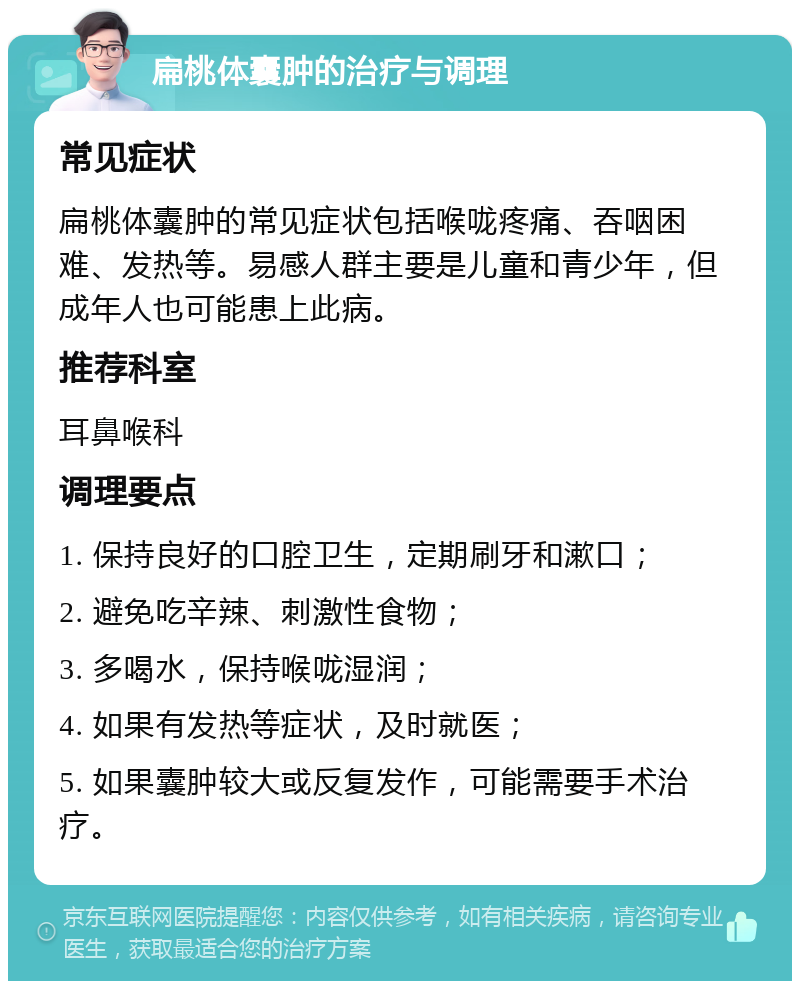 扁桃体囊肿的治疗与调理

常见症状

扁桃体囊肿的常见症状包括喉咙疼痛、吞咽困难、发热等。易感人群主要是儿童和青少年，但成年人也可能患上此病。

推荐科室

耳鼻喉科

调理要点

1. 保持良好的口腔卫生，定期刷牙和漱口；

2. 避免吃辛辣、刺激性食物；

3. 多喝水，保持喉咙湿润；

4. 如果有发热等症状，及时就医；

5. 如果囊肿较大或反复发作，可能需要手术治疗。

京东互联网医院提醒您：内容仅供参考，如有相关疾病，请咨询专业医生，获取最适合您的治疗方案